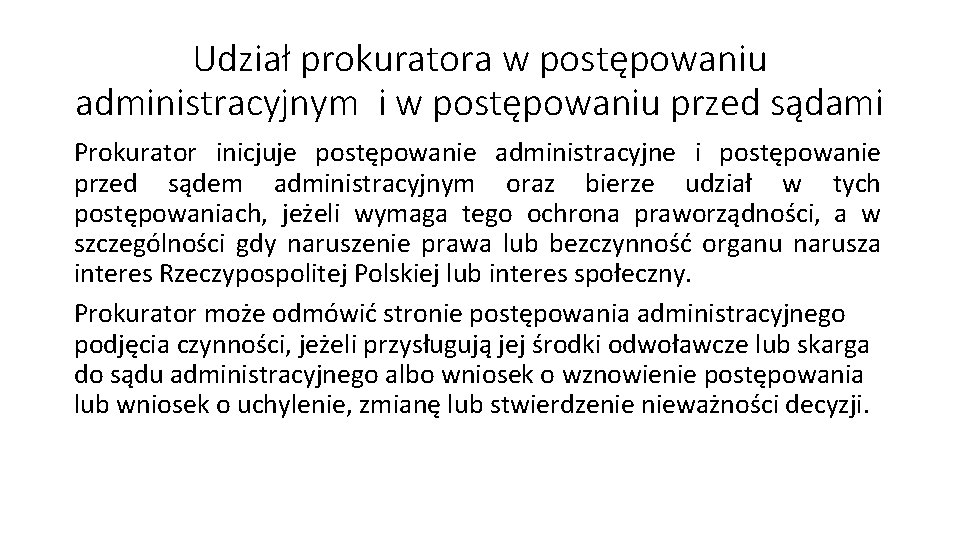 Udział prokuratora w postępowaniu administracyjnym i w postępowaniu przed sądami

Prokurator inicjuje postępowanie administracyjne i postępowanie przed sądem administracyjnym oraz bierze udział w tych postępowaniach, jeżeli wymaga tego ochrona praworządności, a w szczególności gdy naruszenie prawa lub bezczynność organu narusza interes Rzeczypospolitej Polskiej lub interes społeczny.

Prokurator może odmówić stronie postępowania administracyjnego podjęcia czynności, jeżeli przysługują jej środki odwoławcze lub skarga do sądu administracyjnego albo wniosek o wznowienie postępowania lub wniosek o uchylenie, zmianę lub stwierdzenie nieważności decyzji.